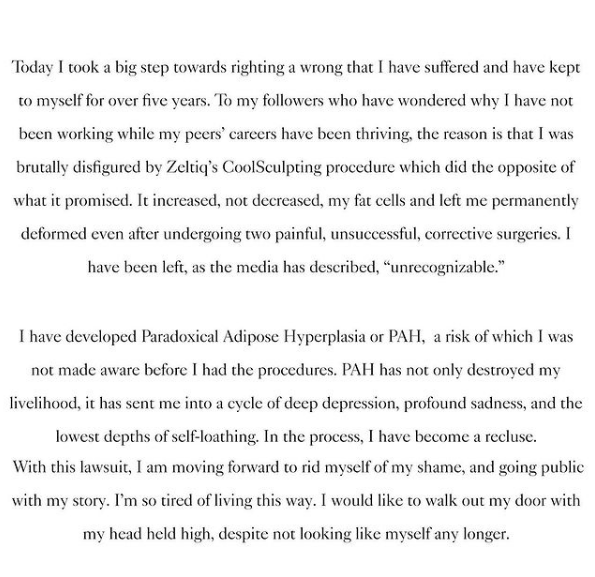 Today I took a big step towards righting a wrong that I have suffered and have kept to myself for over five years. To my followers who have wondered why I have not been working while my peers' careers have been thriving, the reason is that I was brutally disfigured by Zeltiq's CoolSculpting procedure which did the opposite of what it promised. It increased, not decreased, my fat cells and left me permanently deformed even after undergoing two painful, unsuccessful, corrective surgeries. I have been left, as the media has described, "unrecognizable."

I have developed Paradoxical Adipose Hyperplasia or PAH, a risk of which I was not made aware before I had the procedures. PAH has not only destroyed my livelihood, it has sent me into a cycle of deep depression, profound sadness, and the lowest depths of self-loathing. In the process, I have become a recluse.
With this lawsuit, I am moving forward to rid myself of my shame, and going public with my story. I'm so tired of living this way. I would like to walk out my door with my head held high, despite not looking like myself any longer.